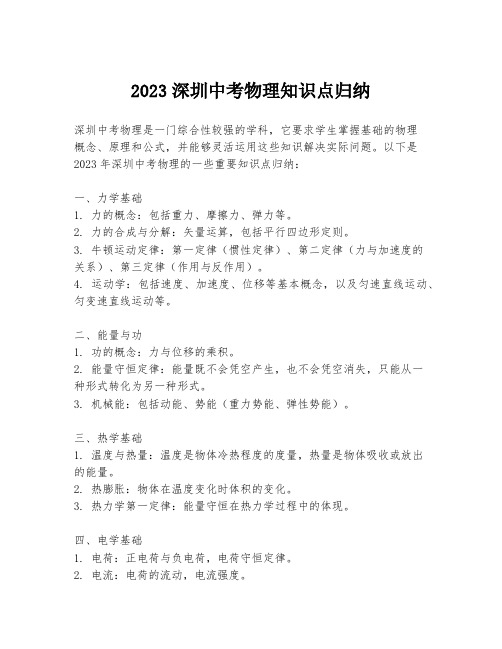 2023 深圳中考物理知识点归纳

深圳中考物理是一门综合性较强的学科，它要求学生掌握基础的物理概念、原理和公式，并能够灵活运用这些知识解决实际问题。以下是 2023 年深圳中考物理的一些重要知识点归纳：

一、力学基础
1. 力的概念：包括重力、摩擦力、弹力等。
2. 力的合成与分解：矢量运算，包括平行四边形定则。
3. 牛顿运动定律：第一定律（惯性定律）、第二定律（力与加速度的关系）、第三定律（作用与反作用）。
4. 运动学：包括速度、加速度、位移等基本概念，以及匀速直线运动、匀变速直线运动等。

二、能量与功
1. 功的概念：力与位移的乘积。
2. 能量守恒定律：能量既不会凭空产生，也不会凭空消失，只能从一种形式转化为另一种形式。
3. 机械能：包括动能、势能（重力势能、弹性势能）。

三、热学基础
1. 温度与热量：温度是物体冷热程度的度量，热量是物体吸收或放出的能量。
2. 热膨胀：物体在温度变化时体积的变化。
3. 热力学第一定律：能量守恒在热力学过程中的体现。

四、电学基础
1. 电荷：正电荷与负电荷，电荷守恒定律。
2. 电流：电荷的流动，电流强度。